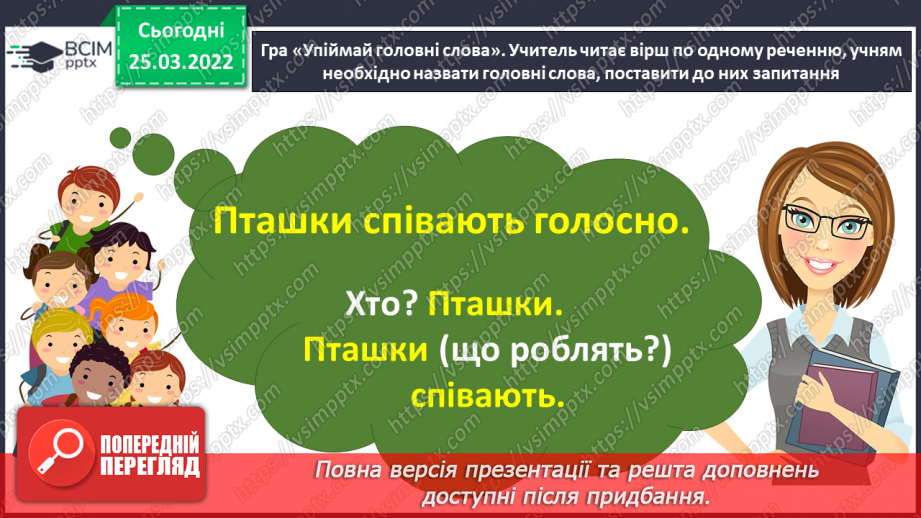 ВСІМ pptx

Сьогодні 25.03.2022

Гра «Упіймай головні слова». Учитель читає вірш по одному реченню, учням необхідно назвати головні слова, поставити до них запитання

Пташки співають голосно.

Хто? Пташки.

Пташки (що роблять?) співають.

ПОПЕРЕДНІЙ ПЕРЕГЛЯД

Повна версія презентації та решта доповнень доступні після придбання.

https://vsimpptx.com